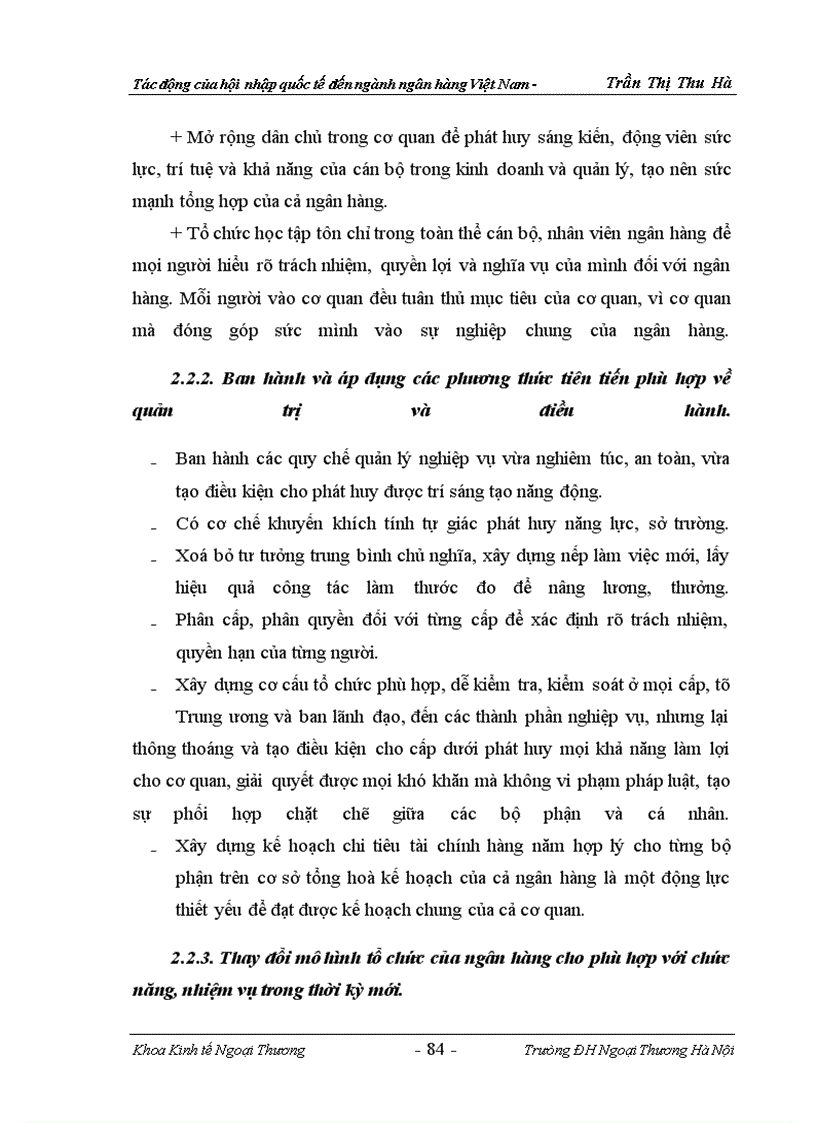 Tác động của hội nhập quốc tế đến ngành ngân hàng Việt Nam - Trần Thị Thu Hà

+ Mở rộng dân chủ trong cơ quan để phát huy sáng kiến, động viên sức lực, trí tuệ và khả năng của cán bộ trong kinh doanh và quản lý, tạo nên sức mạnh tổng hợp của cả ngân hàng.

+ Tổ chức học tập tôn chỉ trong toàn thể cán bộ, nhân viên ngân hàng để mọi người hiểu rõ trách nhiệm, quyền lợi và nghĩa vụ của mình đối với ngân hàng. Mỗi người vào cơ quan đều tuân thủ mục tiêu của cơ quan, vì cơ quan mà đóng góp sức mình vào sự nghiệp chung của ngân hàng.

2.2.2. Ban hành và áp dụng các phương thức tiên tiến phù hợp về quản trị và điều hành.

- Ban hành các quy chế quản lý nghiệp vụ vừa nghiêm túc, an toàn, vừa tạo điều kiện cho phát huy được trí sáng tạo năng động.
- Có cơ chế khuyến khích tính tự giác phát huy năng lực, sở trường.
- Xoá bỏ tư tưởng trung bình chủ nghĩa, xây dựng nếp làm việc mới, lấy hiệu quả công tác làm thước đo để nâng lương, thưởng.
- Phân cấp, phân quyền đối với từng cấp để xác định rõ trách nhiệm, quyền hạn của từng người.
- Xây dựng cơ cấu tổ chức phù hợp, dễ kiểm tra, kiểm soát ở mọi cấp, từ Trung ương và ban lãnh đạo, đến các thành phần nghiệp vụ, nhưng lại thông thoáng và tạo điều kiện cho cấp dưới phát huy mọi khả năng làm lợi cho cơ quan, giải quyết được mọi khó khăn mà không vi phạm pháp luật, tạo sự phối hợp chặt chẽ giữa các bộ phận và cá nhân.
- Xây dựng kế hoạch chi tiêu tài chính hàng năm hợp lý cho từng bộ phận trên cơ sở tổng hoà kế hoạch của cả ngân hàng là một động lực thiết yếu để đạt được kế hoạch chung của cả cơ quan.

2.2.3. Thay đổi mô hình tổ chức của ngân hàng cho phù hợp với chức năng, nhiệm vụ trong thời kỳ mới.

Khoa Kinh tế Ngoại Thương - 84 - Trường ĐH Ngoại Thương Hà Nội